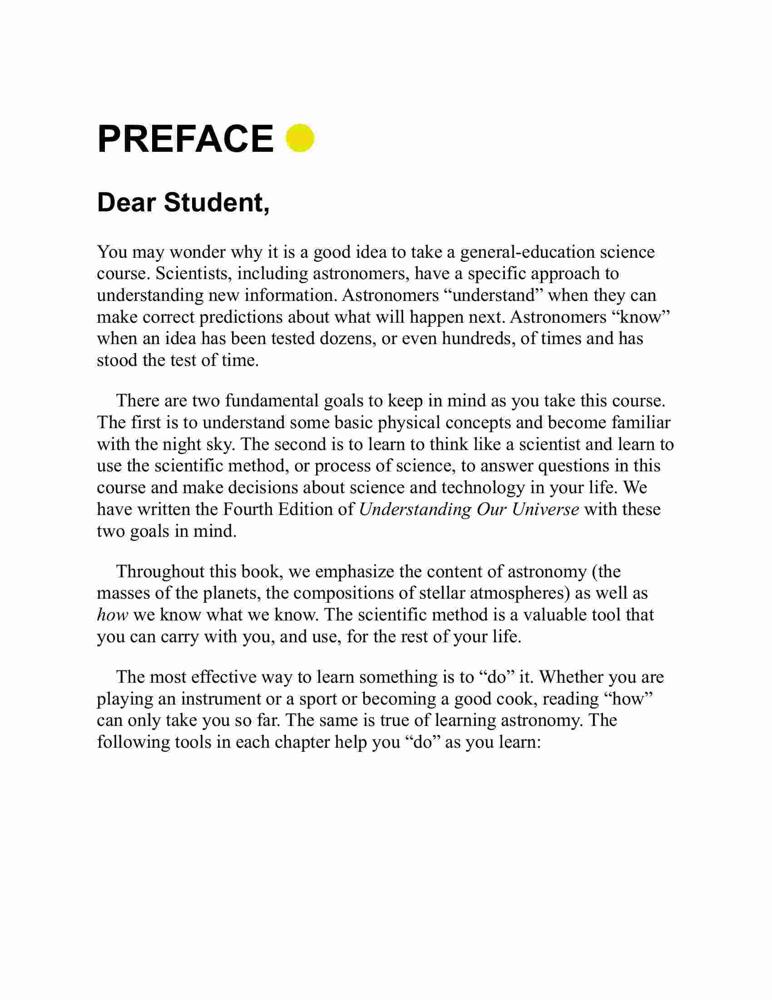 PREFACE

Dear Student,

You may wonder why it is a good idea to take a general-education science course. Scientists, including astronomers, have a specific approach to understanding new information. Astronomers “understand” when they can make correct predictions about what will happen next. Astronomers “know” when an idea has been tested dozens, or even hundreds, of times and has stood the test of time.

There are two fundamental goals to keep in mind as you take this course. The first is to understand some basic physical concepts and become familiar with the night sky. The second is to learn to think like a scientist and learn to use the scientific method, or process of science, to answer questions in this course and make decisions about science and technology in your life. We have written the Fourth Edition of Understanding Our Universe with these two goals in mind.

Throughout this book, we emphasize the content of astronomy (the masses of the planets, the compositions of stellar atmospheres) as well as how we know what we know. The scientific method is a valuable tool that you can carry with you, and use, for the rest of your life.

The most effective way to learn something is to “do” it. Whether you are playing an instrument or a sport or becoming a good cook, reading “how” can only take you so far. The same is true of learning astronomy. The following tools in each chapter help you “do” as you learn: